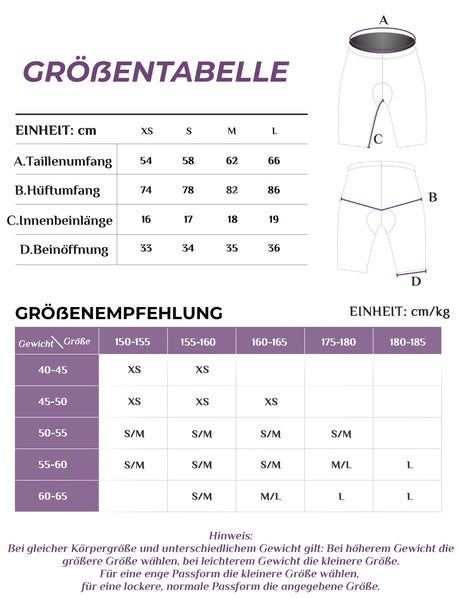 GRÖßENTABELLE

| EINHEIT: cm | XS | S | M | L |
|---|---|---|---|---|
| A.Taillenumfang | 54 | 58 | 62 | 66 |
| B.Hüftumfang | 74 | 78 | 82 | 86 |
| C.Innenbeinlänge | 16 | 17 | 18 | 19 |
| D.Beinöffnung | 33 | 34 | 35 | 36 |

A

C

B

D

GRÖßENEMPFEHLUNG

EINHEIT: cm/kg

| Gewicht \ Größe | 150-155 | 155-160 | 160-165 | 175-180 | 180-185 |
|---|---|---|---|---|---|
| 40-45 | XS | XS | | | |
| 45-50 | XS | XS | XS | | |
| 50-55 | S/M | S/M | S/M | S/M | |
| 55-60 | S/M | S/M | S/M | M/L | L |
| 60-65 | | S/M | M/L | L | L |

Hinweis:
Bei gleicher Körpergröße und unterschiedlichem Gewicht gilt: Bei höherem Gewicht die größere Größe wählen, bei leichterem Gewicht die kleinere Größe.
Für eine enge Passform die kleinere Größe wählen,
für eine lockere, normale Passform die angegebene Größe.